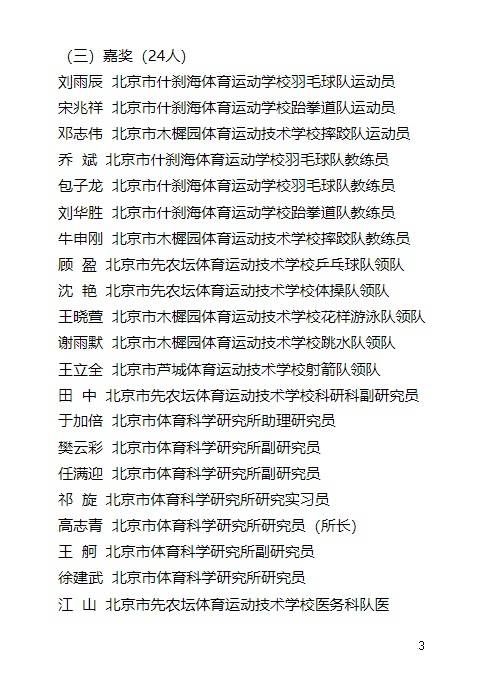 （三）嘉奖（24人）

刘雨辰 北京市什刹海体育运动学校羽毛球队运动员
宋兆祥 北京市什刹海体育运动学校跆拳道队运动员
邓志伟 北京市木樨园体育运动技术学校摔跤队运动员
乔 斌 北京市什刹海体育运动学校羽毛球队教练员
包子龙 北京市什刹海体育运动学校羽毛球队教练员
刘华胜 北京市什刹海体育运动学校跆拳道队教练员
牛申刚 北京市木樨园体育运动技术学校摔跤队教练员
顾 盈 北京市先农坛体育运动技术学校乒乓球队领队
沈 艳 北京市先农坛体育运动技术学校体操队领队
王晓萱 北京市木樨园体育运动技术学校花样游泳队领队
谢雨默 北京市木樨园体育运动技术学校跳水队领队
王立全 北京市芦城体育运动技术学校射箭队领队
田 中 北京市先农坛体育运动技术学校科研科副研究员
于加倍 北京市体育科学研究所助理研究员
樊云彩 北京市体育科学研究所副研究员
任满迎 北京市体育科学研究所副研究员
祁 旋 北京市体育科学研究所研究实习员
高志青 北京市体育科学研究所研究员（所长）
王 舸 北京市体育科学研究所副研究员
徐建武 北京市体育科学研究所研究员
江 山 北京市先农坛体育运动技术学校医务科队医

3